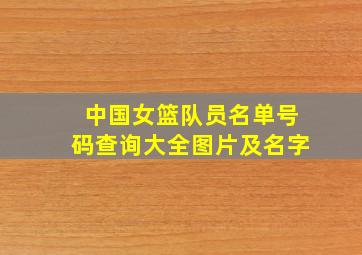 中国女篮队员名单号码查询大全图片及名字